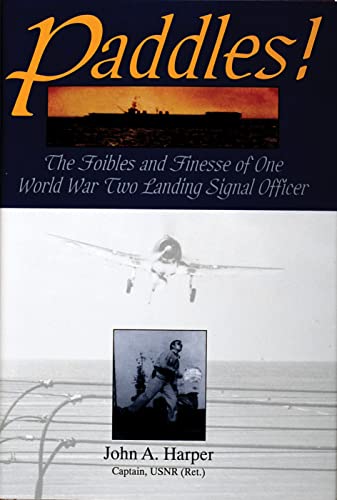 Paddles!

The Foibles and Finesse of One World War Two Landing Signal Officer

John A. Harper
Captain, USNR (Ret.)